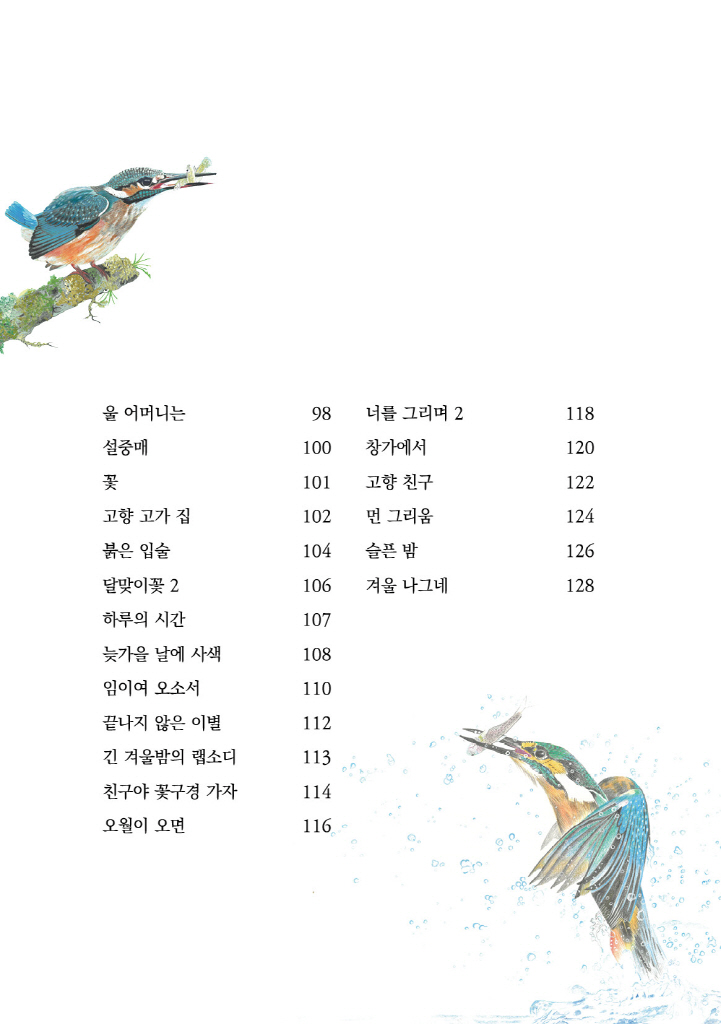 울 어머니는 98
설중매 100
꽃 101
고향 고가 집 102
붉은 입술 104
달맞이꽃 2 106
하루의 시간 107
늦가을 날에 사색 108
임이여 오소서 110
끝나지 않은 이별 112
긴 겨울밤의 랩소디 113
친구야 꽃구경 가자 114
오월이 오면 116

너를 그리며 2 118
창가에서 120
고향 친구 122
먼 그리움 124
슬픈 밤 126
겨울 나그네 128